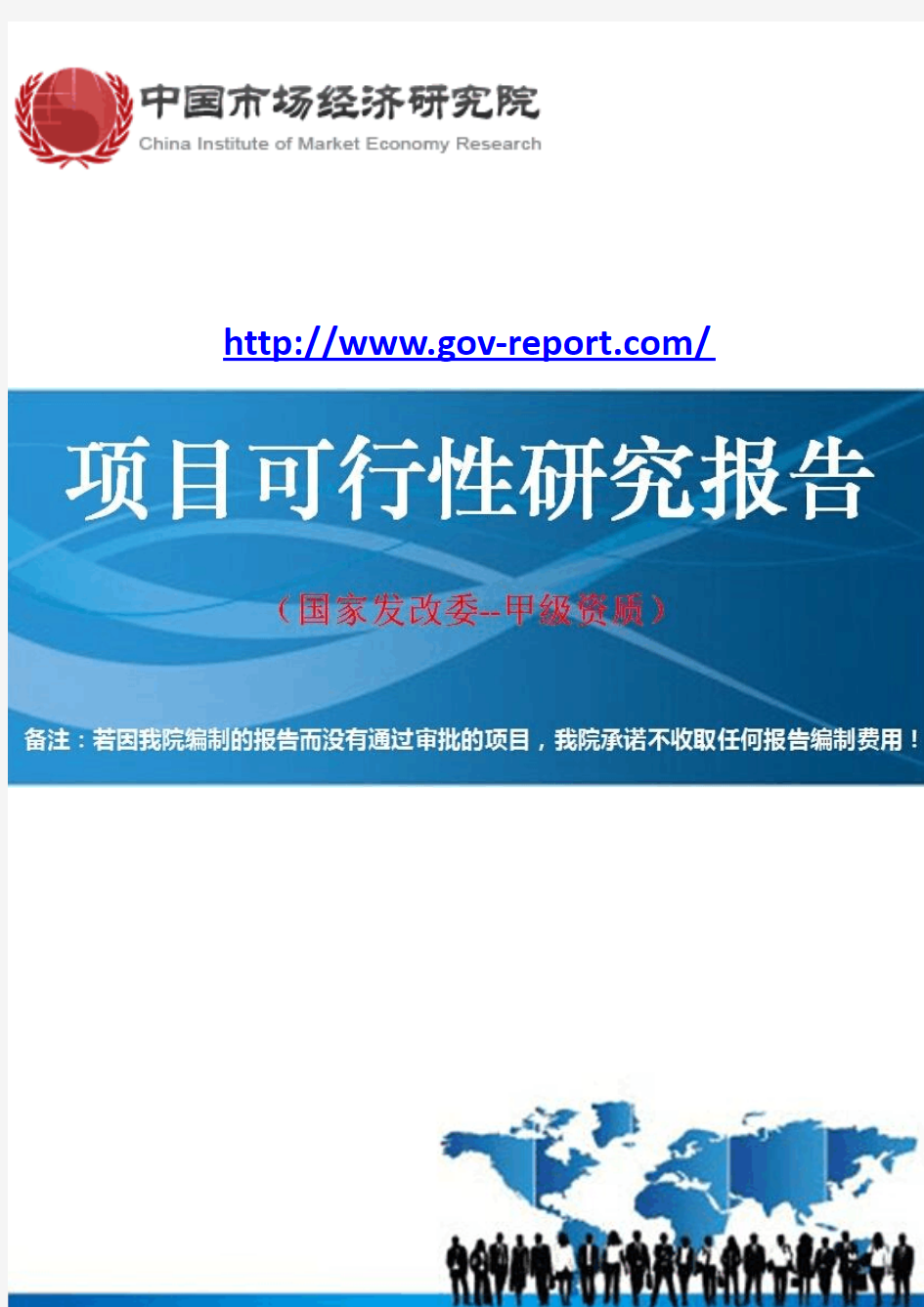 中国市场经济研究院
China Institute of Market Economy Research

http://www.gov-report.com/

项目可行性研究报告

（国家发改委--甲级资质）

备注：若因我院编制的报告而没有通过审批的项目，我院承诺不收取任何报告编制费用！